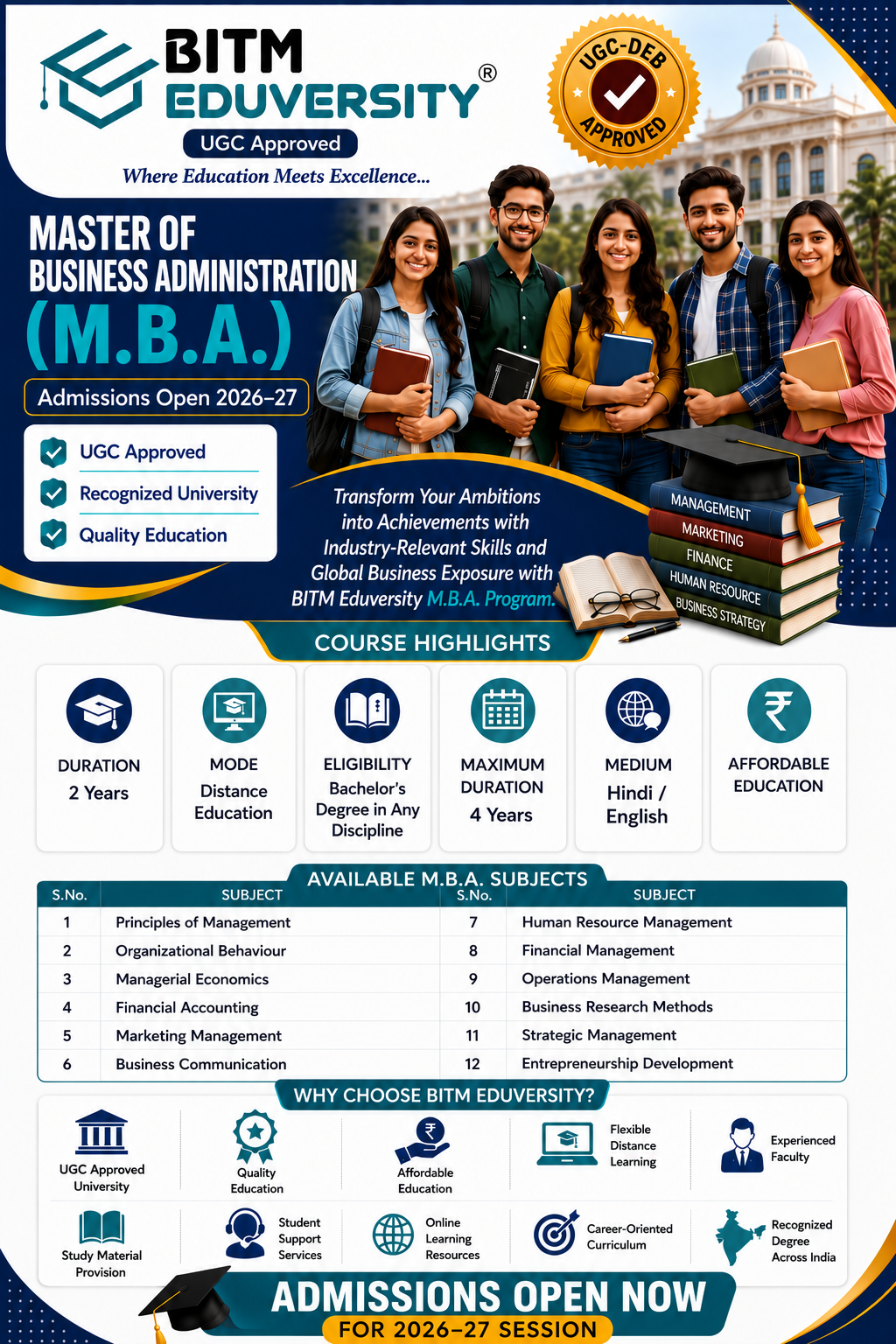 BITM EDUVERSITY®

UGC Approved

Where Education Meets Excellence...

UGC-DEB APPROVED

MASTER OF BUSINESS ADMINISTRATION (M.B.A.)

Admissions Open 2026–27

UGC Approved

Recognized University

Quality Education

Transform Your Ambitions into Achievements with Industry-Relevant Skills and Global Business Exposure with BITM Eduversity M.B.A. Program.

MANAGEMENT
MARKETING
FINANCE
HUMAN RESOURCE
BUSINESS STRATEGY

COURSE HIGHLIGHTS

DURATION
2 Years

MODE
Distance Education

ELIGIBILITY
Bachelor's Degree in Any Discipline

MAXIMUM DURATION
4 Years

MEDIUM
Hindi / English

AFFORDABLE EDUCATION

AVAILABLE M.B.A. SUBJECTS

| S.No. | SUBJECT | S.No. | SUBJECT |
|---|---|---|---|
| 1 | Principles of Management | 7 | Human Resource Management |
| 2 | Organizational Behaviour | 8 | Financial Management |
| 3 | Managerial Economics | 9 | Operations Management |
| 4 | Financial Accounting | 10 | Business Research Methods |
| 5 | Marketing Management | 11 | Strategic Management |
| 6 | Business Communication | 12 | Entrepreneurship Development |

WHY CHOOSE BITM EDUVERSITY?

UGC Approved University

Quality Education

Affordable Education

Flexible Distance Learning

Experienced Faculty

Study Material Provision

Student Support Services

Online Learning Resources

Career-Oriented Curriculum

Recognized Degree Across India

ADMISSIONS OPEN NOW

FOR 2026–27 SESSION